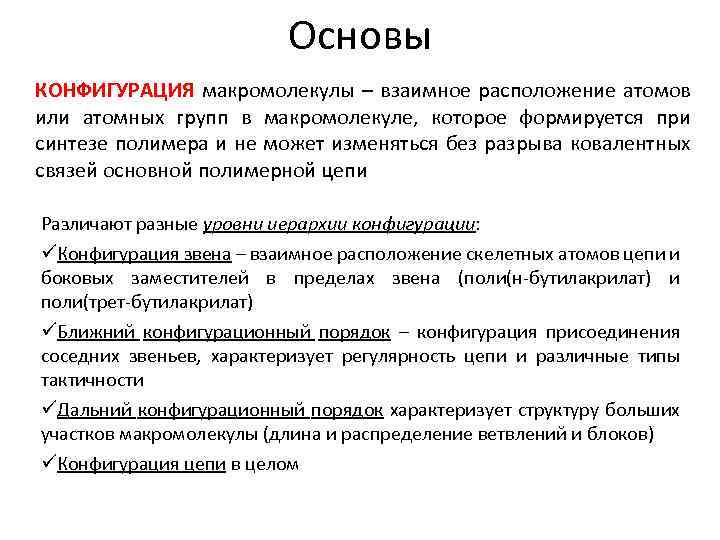 Основы

КОНФИГУРАЦИЯ макромолекулы – взаимное расположение атомов или атомных групп в макромолекуле, которое формируется при синтезе полимера и не может изменяться без разрыва ковалентных связей основной полимерной цепи

Различают разные уровни иерархии конфигурации:

✓Конфигурация звена – взаимное расположение скелетных атомов цепи и боковых заместителей в пределах звена (поли(н-бутилакрилат) и поли(трет-бутилакрилат)

✓Ближний конфигурационный порядок – конфигурация присоединения соседних звеньев, характеризует регулярность цепи и различные типы тактичности

✓Дальний конфигурационный порядок характеризует структуру больших участков макромолекулы (длина и распределение ветвлений и блоков)

✓Конфигурация цепи в целом